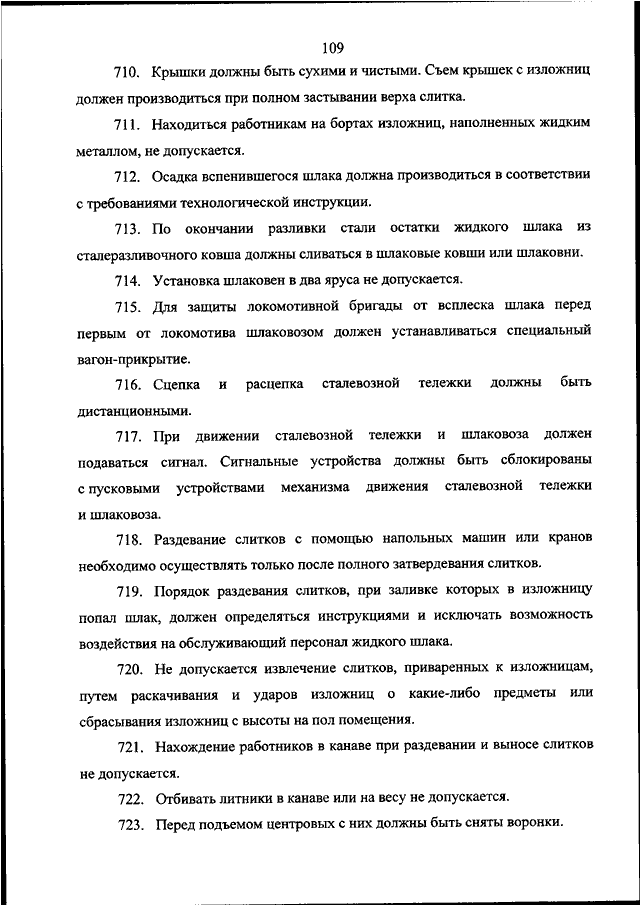 109

710. Крышки должны быть сухими и чистыми. Съем крышек с изложниц должен производиться при полном застывании верха слитка.

711. Находиться работникам на бортах изложниц, наполненных жидким металлом, не допускается.

712. Осадка вспенившегося шлака должна производиться в соответствии с требованиями технологической инструкции.

713. По окончании разливки стали остатки жидкого шлака из сталеразливочного ковша должны сливаться в шлаковые ковши или шлаковни.

714. Установка шлаковен в два яруса не допускается.

715. Для защиты локомотивной бригады от всплеска шлака перед первым от локомотива шлаковозом должен устанавливаться специальный вагон-прикрытие.

716. Сцепка и расцепка сталевозной тележки должны быть дистанционными.

717. При движении сталевозной тележки и шлаковоза должен подаваться сигнал. Сигнальные устройства должны быть сблокированы с пусковыми устройствами механизма движения сталевозной тележки и шлаковоза.

718. Раздевание слитков с помощью напольных машин или кранов необходимо осуществлять только после полного затвердевания слитков.

719. Порядок раздевания слитков, при заливке которых в изложницу попал шлак, должен определяться инструкциями и исключать возможность воздействия на обслуживающий персонал жидкого шлака.

720. Не допускается извлечение слитков, приваренных к изложницам, путем раскачивания и ударов изложниц о какие-либо предметы или сбрасывания изложниц с высоты на пол помещения.

721. Нахождение работников в канаве при раздевании и выносе слитков не допускается.

722. Отбивать литники в канаве или на весу не допускается.

723. Перед подъемом центровых с них должны быть сняты воронки.